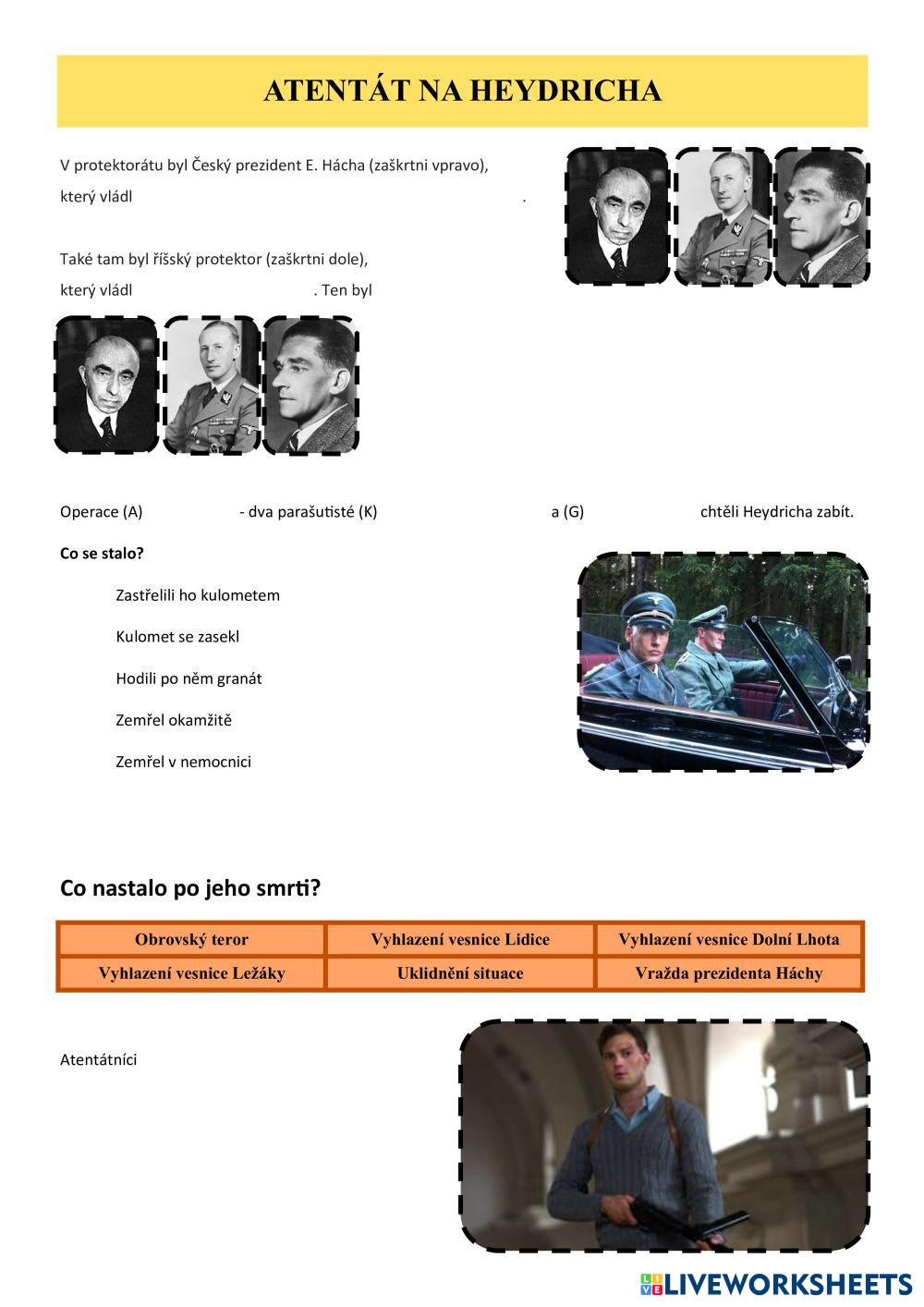 ATENTÁT NA HEYDRICHA

V protektorátu byl Český prezident E. Hácha (zaškrtni vpravo), který vládl .

Také tam byl říšský protektor (zaškrtni dole), který vládl . Ten byl

Operace (A) - dva parašutisté (K) a (G) chtěli Heydricha zabít.

Co se stalo?

Zastřelili ho kulometem

Kulomet se zasekl

Hodili po něm granát

Zemřel okamžitě

Zemřel v nemocnici

Co nastalo po jeho smrti?

| Obrovský teror | Vyhlazení vesnice Lidice | Vyhlazení vesnice Dolní Lhota |
|---|---|---|
| Vyhlazení vesnice Ležáky | Uklidnění situace | Vražda prezidenta Háchy |

Atentátníci

LIVEWORKSHEETS